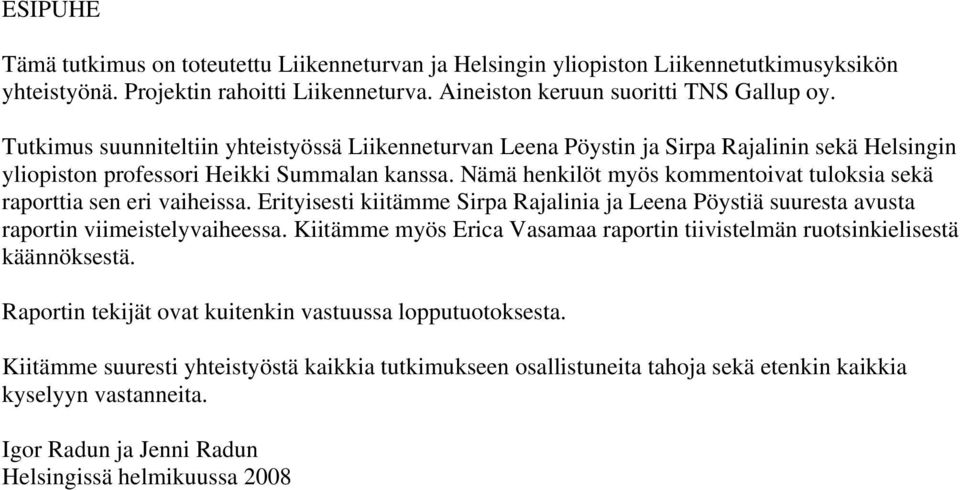 ESIPUHE

Tämä tutkimus on toteutettu Liikenneturvan ja Helsingin yliopiston Liikennetutkimusyksikön yhteistyönä. Projektin rahoitti Liikenneturva. Aineiston keruun suoritti TNS Gallup oy.

Tutkimus suunniteltiin yhteistyössä Liikenneturvan Leena Pöystin ja Sirpa Rajalinin sekä Helsingin yliopiston professori Heikki Summalan kanssa. Nämä henkilöt myös kommentoivat tuloksia sekä raporttia sen eri vaiheissa. Erityisesti kiitämme Sirpa Rajalinia ja Leena Pöystiä suuresta avusta raportin viimeistelyvaiheessa. Kiitämme myös Erica Vasamaa raportin tiivistelmän ruotsinkielisestä käännöksestä.

Raportin tekijät ovat kuitenkin vastuussa lopputuotoksesta.

Kiitämme suuresti yhteistyöstä kaikkia tutkimukseen osallistuneita tahoja sekä etenkin kaikkia kyselyyn vastanneita.

Igor Radun ja Jenni Radun
Helsingissä helmikuussa 2008